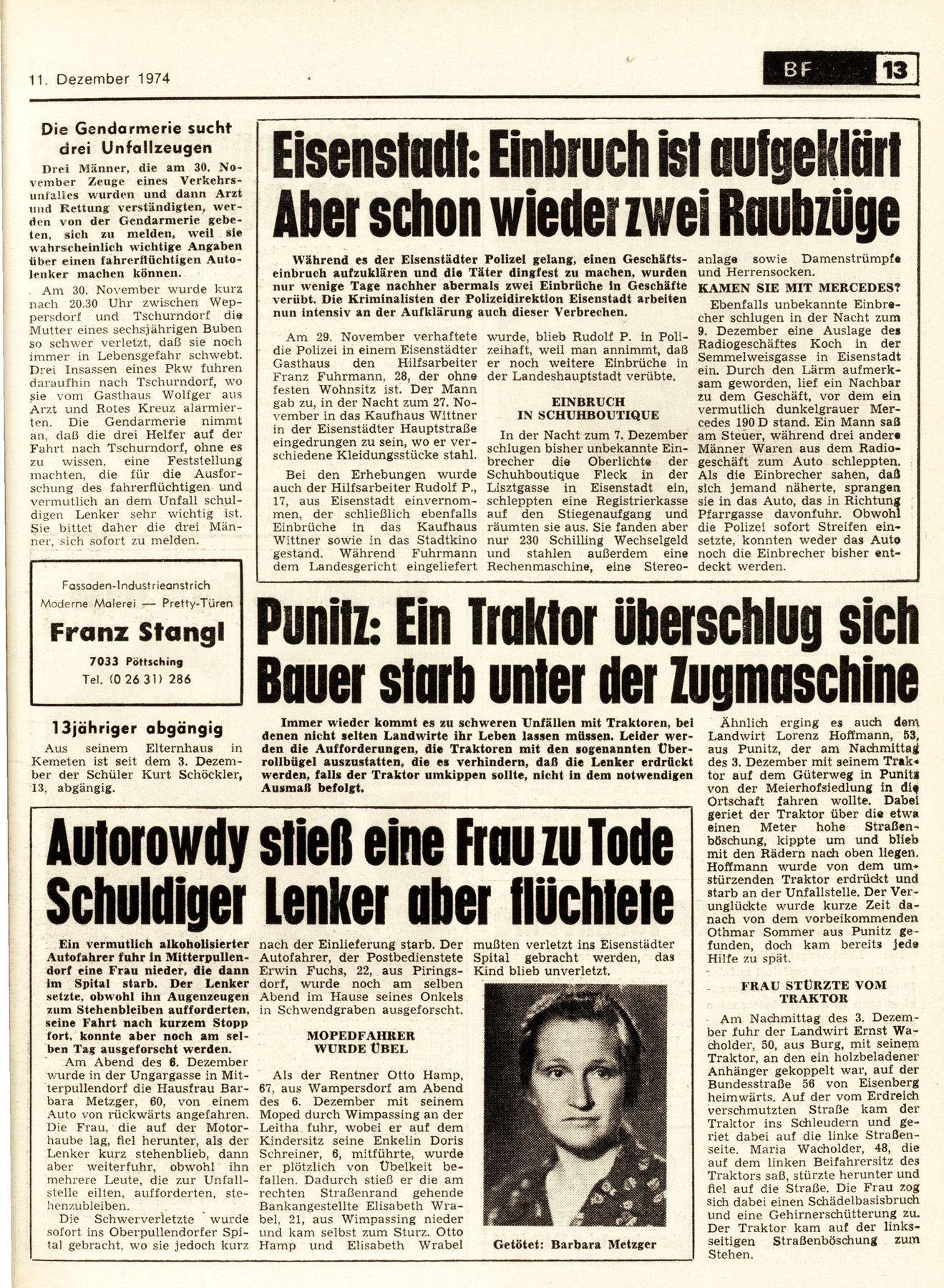 11. Dezember 1974

BF 13

Die Gendarmerie sucht drei Unfallzeugen

Drei Männer, die am 30. November Zeuge eines Verkehrsunfalles wurden und dann Arzt und Rettung verständigten, werden von der Gendarmerie gebeten, sich zu melden, weil sie wahrscheinlich wichtige Angaben über einen fahrerflüchtigen Autolenker machen können.

Am 30. November wurde kurz nach 20.30 Uhr zwischen Weppersdorf und Tschurndorf die Mutter eines sechsjährigen Buben so schwer verletzt, daß sie noch immer in Lebensgefahr schwebt. Drei Insassen eines Pkw fuhren daraufhin nach Tschurndorf, wo sie vom Gasthaus Wolfger aus Arzt und Rotes Kreuz alarmierten. Die Gendarmerie nimmt an, daß die drei Helfer auf der Fahrt nach Tschurndorf, ohne es zu wissen, eine Feststellung machten, die für die Ausforschung des fahrerflüchtigen und vermutlich an dem Unfall schuldigen Lenker sehr wichtig ist. Sie bittet daher die drei Männer, sich sofort zu melden.

Fassaden-Industrieanstrich
Moderne Malerei — Pretty-Türen
Franz Stangl
7033 Pöttsching
Tel. (0 26 31) 286

13jähriger abgängig

Aus seinem Elternhaus in Kemeten ist seit dem 3. Dezember der Schüler Kurt Schöckler, 13, abgängig.

Eisenstadt: Einbruch ist aufgeklärt
Aber schon wieder zwei Raubzüge

Während es der Eisenstädter Polizei gelang, einen Geschäftseinbruch aufzuklären und die Täter dingfest zu machen, wurden nur wenige Tage nachher abermals zwei Einbrüche in Geschäfte verübt. Die Kriminalisten der Polizeidirektion Eisenstadt arbeiten nun intensiv an der Aufklärung auch dieser Verbrechen.

Am 29. November verhaftete die Polizei in einem Eisenstädter Gasthaus den Hilfsarbeiter Franz Fuhrmann, 28, der ohne festen Wohnsitz ist. Der Mann gab zu, in der Nacht zum 27. November in das Kaufhaus Wittner in der Eisenstädter Hauptstraße eingedrungen zu sein, wo er verschiedene Kleidungsstücke stahl.

Bei den Erhebungen wurde auch der Hilfsarbeiter Rudolf P., 17, aus Eisenstadt einvernommen, der schließlich ebenfalls Einbrüche in das Kaufhaus Wittner sowie in das Stadtkino gestand. Während Fuhrmann dem Landesgericht eingeliefert wurde, blieb Rudolf P. in Polizeihaft, weil man annimmt, daß er noch weitere Einbrüche in der Landeshauptstadt verübte.

EINBRUCH IN SCHUHBOUTIQUE

In der Nacht zum 7. Dezember schlugen bisher unbekannte Einbrecher die Oberlichte der Schuhboutique Fleck in der Lisztgasse in Eisenstadt ein, schleppten eine Registrierkasse auf den Stiegenaufgang und räumten sie aus. Sie fanden aber nur 230 Schilling Wechselgeld und stahlen außerdem eine Rechenmaschine, eine Stereoanlage sowie Damenstrümpfe und Herrensocken.

KAMEN SIE MIT MERCEDES?

Ebenfalls unbekannte Einbrecher schlugen in der Nacht zum 9. Dezember eine Auslage des Radiogeschäftes Koch in der Semmelweisgasse in Eisenstadt ein. Durch den Lärm aufmerksam geworden, lief ein Nachbar zu dem Geschäft, vor dem ein vermutlich dunkelgrauer Mercedes 190 D stand. Ein Mann saß am Steuer, während drei andere Männer Waren aus dem Radiogeschäft zum Auto schleppten. Als die Einbrecher sahen, daß sich jemand näherte, sprangen sie in das Auto, das in Richtung Pfarrgasse davonfuhr. Obwohl die Polizei sofort Streifen einsetzte, konnten weder das Auto noch die Einbrecher bisher entdeckt werden.

Punitz: Ein Traktor überschlug sich
Bauer starb unter der Zugmaschine

Immer wieder kommt es zu schweren Unfällen mit Traktoren, bei denen nicht selten Landwirte ihr Leben lassen müssen. Leider werden die Aufforderungen, die Traktoren mit den sogenannten Überrollbügel auszustatten, die es verhindern, daß die Lenker erdrückt werden, falls der Traktor umkippen sollte, nicht in dem notwendigen Ausmaß befolgt.

Ähnlich erging es auch dem Landwirt Lorenz Hoffmann, 53, aus Punitz, der am Nachmittag des 3. Dezember mit seinem Traktor auf dem Güterweg in Punitz von der Meierhofsiedlung in die Ortschaft fahren wollte. Dabei geriet der Traktor über die etwa einen Meter hohe Straßenböschung, kippte um und blieb mit den Rädern nach oben liegen. Hoffmann wurde von dem umstürzenden Traktor erdrückt und starb an der Unfallstelle. Der Verunglückte wurde kurze Zeit danach von dem vorbeikommenden Othmar Sommer aus Punitz gefunden, doch kam bereits jede Hilfe zu spät.

FRAU STÜRZTE VOM TRAKTOR

Am Nachmittag des 3. Dezember fuhr der Landwirt Ernst Wacholder, 50, aus Burg, mit seinem Traktor, an den ein holzbeladener Anhänger gekoppelt war, auf der Bundesstraße 56 von Eisenberg heimwärts. Auf der vom Erdreich verschmutzten Straße kam der Traktor ins Schleudern und geriet dabei auf die linke Straßenseite. Maria Wacholder, 48, die auf dem linken Beifahrersitz des Traktors saß, stürzte herunter und fiel auf die Straße. Die Frau zog sich dabei einen Schädelbasisbruch und eine Gehirnerschütterung zu. Der Traktor kam auf der linksseitigen Straßenböschung zum Stehen.

Autorowdy stieß eine Frau zu Tode
Schuldiger Lenker aber flüchtete

Ein vermutlich alkoholisierter Autofahrer fuhr in Mitterpullendorf eine Frau nieder, die dann im Spital starb. Der Lenker setzte, obwohl ihn Augenzeugen zum Stehenbleiben aufforderten, seine Fahrt nach kurzem Stopp fort, konnte aber noch am selben Tag ausgeforscht werden.

Am Abend des 6. Dezember wurde in der Ungargasse in Mitterpullendorf die Hausfrau Barbara Metzger, 60, von einem Auto von rückwärts angefahren. Die Frau, die auf der Motorhaube lag, fiel herunter, als der Lenker kurz stehenblieb, dann aber weiterfuhr, obwohl ihn mehrere Leute, die zur Unfallstelle eilten, aufforderten, stehenzubleiben.

Die Schwerverletzte wurde sofort ins Oberpullendorfer Spital gebracht, wo sie jedoch kurz nach der Einlieferung starb. Der Autofahrer, der Postbedienstete Erwin Fuchs, 22, aus Piringsdorf, wurde noch am selben Abend im Hause seines Onkels in Schwendgraben ausgeforscht.

MOPEDFAHRER WURDE ÜBEL

Als der Rentner Otto Hamp, 67, aus Wampersdorf am Abend des 6. Dezember mit seinem Moped durch Wimpassing an der Leitha fuhr, wobei er auf dem Kindersitz seine Enkelin Doris Schreiner, 6, mitführte, wurde er plötzlich von Übelkeit befallen. Dadurch stieß er die am rechten Straßenrand gehende Bankangestellte Elisabeth Wrabel, 21, aus Wimpassing nieder und kam selbst zum Sturz. Otto Hamp und Elisabeth Wrabel mußten verletzt ins Eisenstädter Spital gebracht werden, das Kind blieb unverletzt.

Getötet: Barbara Metzger